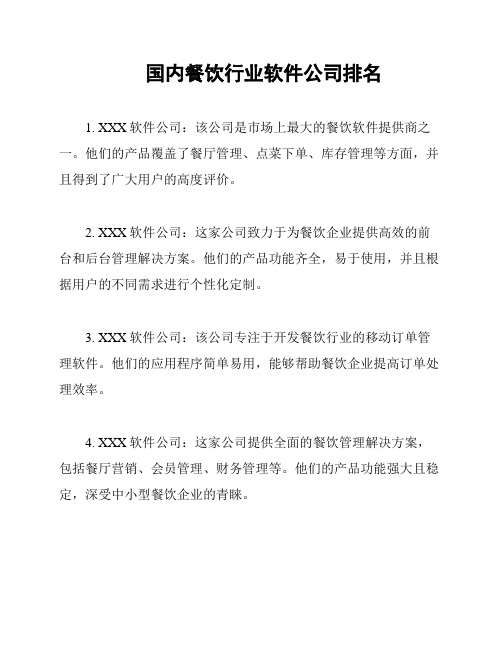 国内餐饮行业软件公司排名

1. XXX 软件公司：该公司是市场上最大的餐饮软件提供商之一。他们的产品覆盖了餐厅管理、点菜下单、库存管理等方面，并且得到了广大用户的高度评价。

2. XXX 软件公司：这家公司致力于为餐饮企业提供高效的前台和后台管理解决方案。他们的产品功能齐全，易于使用，并且根据用户的不同需求进行个性化定制。

3. XXX 软件公司：该公司专注于开发餐饮行业的移动订单管理软件。他们的应用程序简单易用，能够帮助餐饮企业提高订单处理效率。

4. XXX 软件公司：这家公司提供全面的餐饮管理解决方案，包括餐厅营销、会员管理、财务管理等。他们的产品功能强大且稳定，深受中小型餐饮企业的青睐。